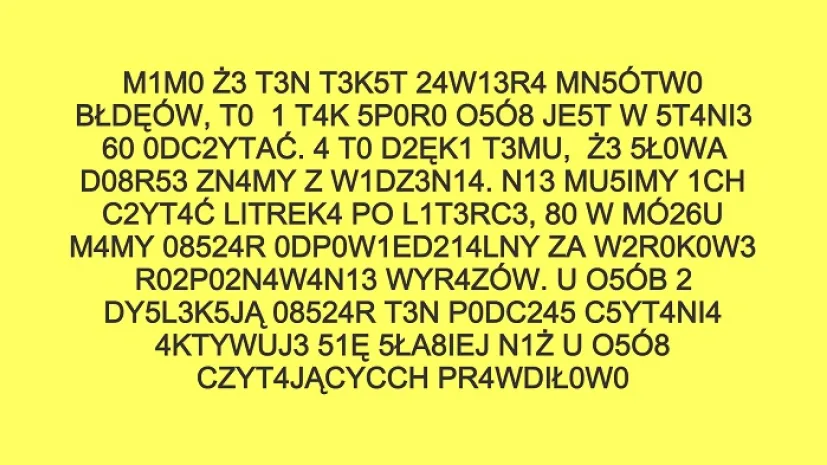 M1M0 Ż3 T3N T3K5T 24W13R4 MN5ÓTW0 BŁDĘÓW, T0  1 T4K 5P0R0 O5Ó8 JE5T W 5T4NI3 60 0DC2YTAĆ. 4 T0 D2ĘK1 T3MU,  Ż3 5Ł0WA D08R53 ZN4MY Z W1DZ3N14. N13 MU5IMY 1CH C2YT4Ć LITREK4 PO L1T3RC3, 80 W MÓ26U M4MY 08524R 0DP0W1ED214LNY ZA W2R0K0W3 R02P02N4W4N13 WYR4ZÓW. U O5ÓB 2 DY5L3K5JĄ 08524R T3N P0DC245 C5YT4NI4 4KTYWUJ3 51Ę 5ŁA8IEJ N1Ż U O5Ó8 CZYT4JĄCYCCH PR4WDIŁ0W0